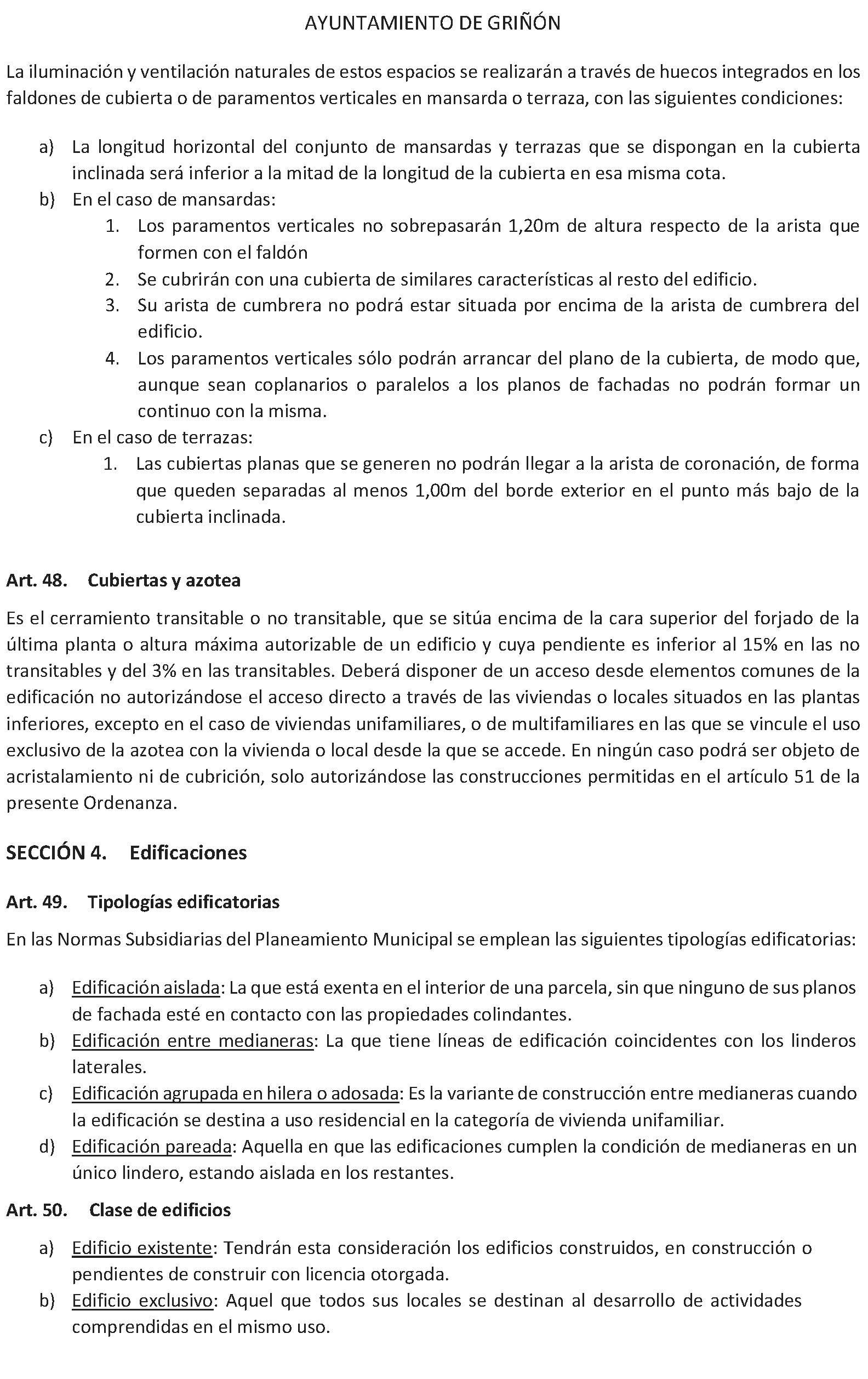 AYUNTAMIENTO DE GRIÑÓN

La iluminación y ventilación naturales de estos espacios se realizarán a través de huecos integrados en los faldones de cubierta o de paramentos verticales en mansarda o terraza, con las siguientes condiciones:

a) La longitud horizontal del conjunto de mansardas y terrazas que se dispongan en la cubierta inclinada será inferior a la mitad de la longitud de la cubierta en esa misma cota.
b) En el caso de mansardas:
1. Los paramentos verticales no sobrepasarán 1,20m de altura respecto de la arista que formen con el faldón
2. Se cubrirán con una cubierta de similares características al resto del edificio.
3. Su arista de cumbrera no podrá estar situada por encima de la arista de cumbrera del edificio.
4. Los paramentos verticales sólo podrán arrancar del plano de la cubierta, de modo que, aunque sean coplanarios o paralelos a los planos de fachadas no podrán formar un continuo con la misma.
c) En el caso de terrazas:
1. Las cubiertas planas que se generen no podrán llegar a la arista de coronación, de forma que queden separadas al menos 1,00m del borde exterior en el punto más bajo de la cubierta inclinada.

Art. 48. Cubiertas y azotea

Es el cerramiento transitable o no transitable, que se sitúa encima de la cara superior del forjado de la última planta o altura máxima autorizable de un edificio y cuya pendiente es inferior al 15% en las no transitables y del 3% en las transitables. Deberá disponer de un acceso desde elementos comunes de la edificación no autorizándose el acceso directo a través de las viviendas o locales situados en las plantas inferiores, excepto en el caso de viviendas unifamiliares, o de multifamiliares en las que se vincule el uso exclusivo de la azotea con la vivienda o local desde la que se accede. En ningún caso podrá ser objeto de acristalamiento ni de cubrición, solo autorizándose las construcciones permitidas en el artículo 51 de la presente Ordenanza.

SECCIÓN 4. Edificaciones

Art. 49. Tipologías edificatorias

En las Normas Subsidiarias del Planeamiento Municipal se emplean las siguientes tipologías edificatorias:

a) Edificación aislada: La que está exenta en el interior de una parcela, sin que ninguno de sus planos de fachada esté en contacto con las propiedades colindantes.
b) Edificación entre medianeras: La que tiene líneas de edificación coincidentes con los linderos laterales.
c) Edificación agrupada en hilera o adosada: Es la variante de construcción entre medianeras cuando la edificación se destina a uso residencial en la categoría de vivienda unifamiliar.
d) Edificación pareada: Aquella en que las edificaciones cumplen la condición de medianeras en un único lindero, estando aislada en los restantes.

Art. 50. Clase de edificios

a) Edificio existente: Tendrán esta consideración los edificios construidos, en construcción o pendientes de construir con licencia otorgada.
b) Edificio exclusivo: Aquel que todos sus locales se destinan al desarrollo de actividades comprendidas en el mismo uso.